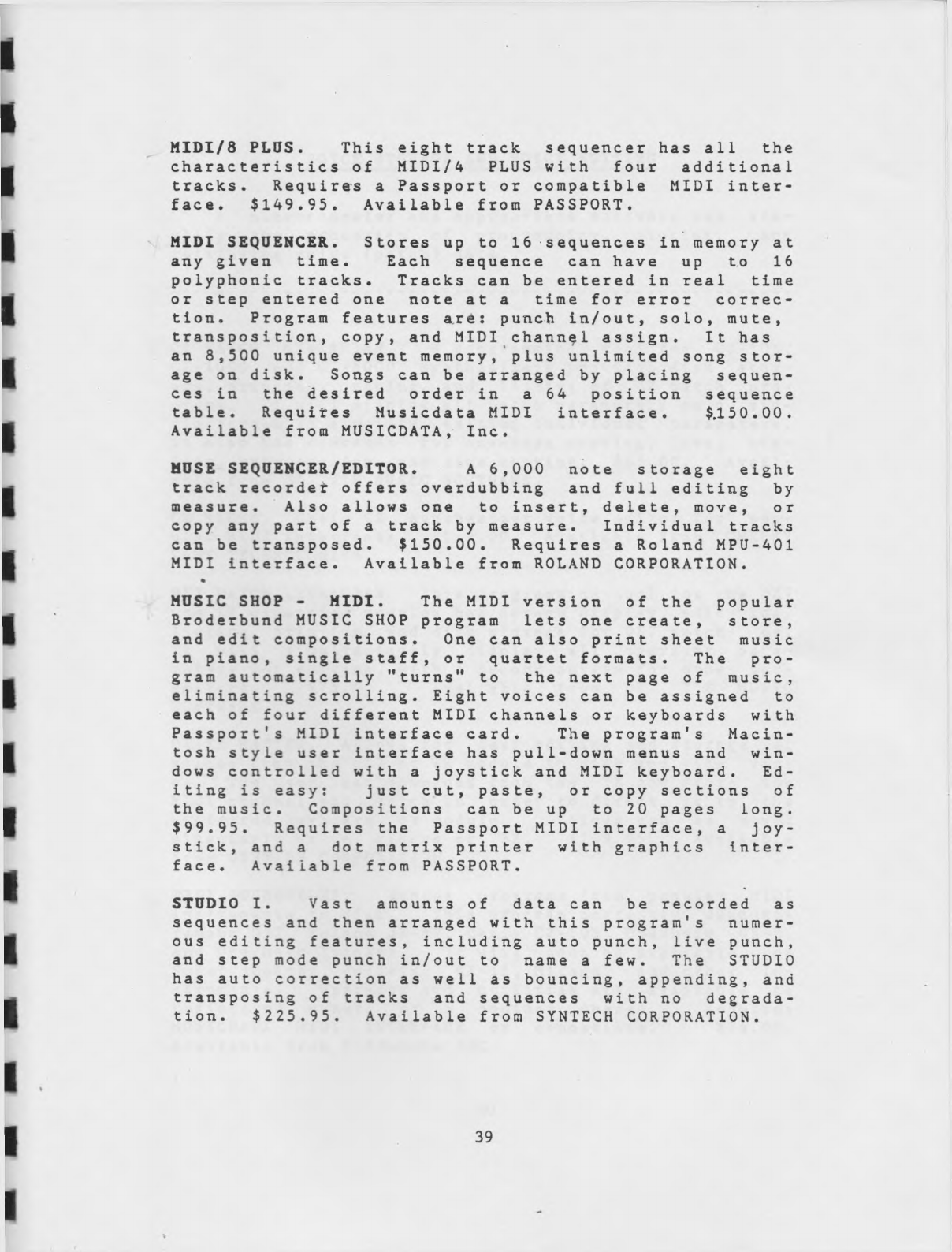 MIDI/8 PLUS. This eight track sequencer has all the characteristics of MIDI/4 PLUS with four additional tracks. Requires a Passport or compatible MIDI interface. $149.95. Available from PASSPORT.

MIDI SEQUENCER. Stores up to 16 sequences in memory at any given time. Each sequence can have up to 16 polyphonic tracks. Tracks can be entered in real time or step entered one note at a time for error correction. Program features are: punch in/out, solo, mute, transposition, copy, and MIDI channel assign. It has an 8,500 unique event memory, plus unlimited song storage on disk. Songs can be arranged by placing sequences in the desired order in a 64 position sequence table. Requires Musicdata MIDI interface. $150.00. Available from MUSICDATA, Inc.

MUSE SEQUENCER/EDITOR. A 6,000 note storage eight track recorder offers overdubbing and full editing by measure. Also allows one to insert, delete, move, or copy any part of a track by measure. Individual tracks can be transposed. $150.00. Requires a Roland MPU-401 MIDI interface. Available from ROLAND CORPORATION.

MUSIC SHOP - MIDI. The MIDI version of the popular Broderbund MUSIC SHOP program lets one create, store, and edit compositions. One can also print sheet music in piano, single staff, or quartet formats. The program automatically "turns" to the next page of music, eliminating scrolling. Eight voices can be assigned to each of four different MIDI channels or keyboards with Passport's MIDI interface card. The program's Macintosh style user interface has pull-down menus and windows controlled with a joystick and MIDI keyboard. Editing is easy: just cut, paste, or copy sections of the music. Compositions can be up to 20 pages long. $99.95. Requires the Passport MIDI interface, a joystick, and a dot matrix printer with graphics interface. Available from PASSPORT.

STUDIO I. Vast amounts of data can be recorded as sequences and then arranged with this program's numerous editing features, including auto punch, live punch, and step mode punch in/out to name a few. The STUDIO has auto correction as well as bouncing, appending, and transposing of tracks and sequences with no degradation. $225.95. Available from SYNTECH CORPORATION.

39